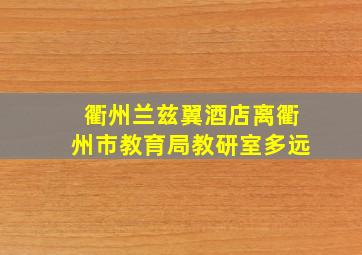 衢州兰兹翼酒店离衢州市教育局教研室多远